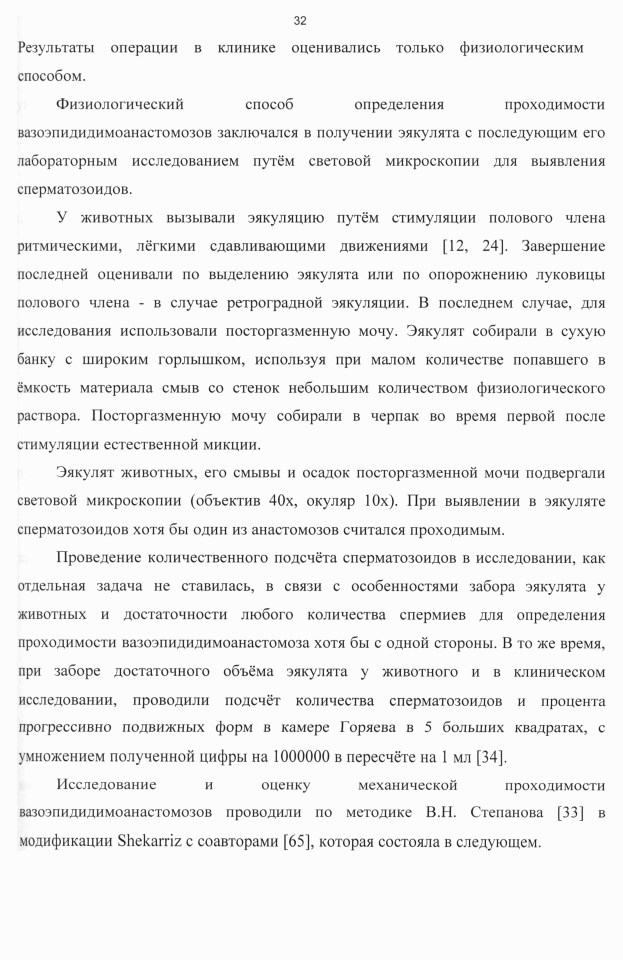 32

Результаты операции в клинике оценивались только физиологическим способом.

Физиологический способ определения проходимости вазоэпидидимоанастомозов заключался в получении эякулята с последующим его лабораторным исследованием путём световой микроскопии для выявления сперматозоидов.

У животных вызывали эякуляцию путём стимуляции полового члена ритмическими, лёгкими сдавливающими движениями [12, 24]. Завершение последней оценивали по выделению эякулята или по опорожнению луковицы полового члена - в случае ретроградной эякуляции. В последнем случае, для исследования использовали посторгазменную мочу. Эякулят собирали в сухую банку с широким горлышком, используя при малом количестве попавшего в ёмкость материала смыв со стенок небольшим количеством физиологического раствора. Посторгазменную мочу собирали в черпак во время первой после стимуляции естественной микции.

Эякулят животных, его смывы и осадок посторгазменной мочи подвергали световой микроскопии (объектив 40х, окуляр 10х). При выявлении в эякуляте сперматозоидов хотя бы один из анастомозов считался проходимым.

Проведение количественного подсчёта сперматозоидов в исследовании, как отдельная задача не ставилась, в связи с особенностями забора эякулята у животных и достаточности любого количества спермиев для определения проходимости вазоэпидидимоанастомоза хотя бы с одной стороны. В то же время, при заборе достаточного объёма эякулята у животного и в клиническом исследовании, проводили подсчёт количества сперматозоидов и процента прогрессивно подвижных форм в камере Горяева в 5 больших квадратах, с умножением полученной цифры на 1000000 в пересчёте на 1 мл [34].

Исследование и оценку механической проходимости вазоэпидидимоанастомозов проводили по методике В.Н. Степанова [33] в модификации Shekarriz с соавторами [65], которая состояла в следующем.